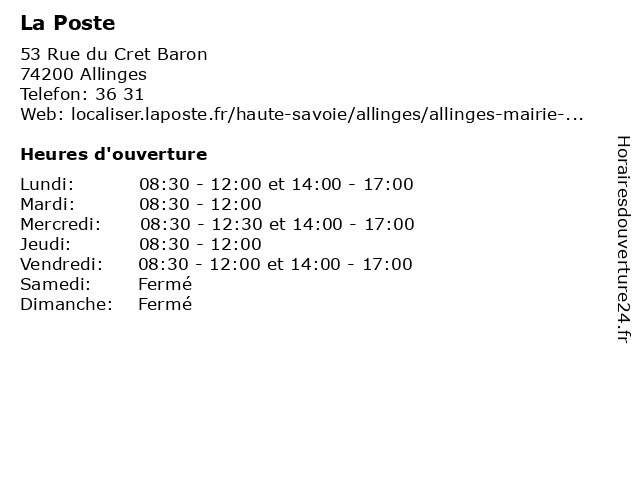 La Poste

53 Rue du Cret Baron
74200 Allinges
Telefon: 36 31
Web: localiser.laposte.fr/haute-savoie/allinges/allinges-mairie-...

Heures d'ouverture

| | |
|---|---|
| Lundi: | 08:30 - 12:00 et 14:00 - 17:00 |
| Mardi: | 08:30 - 12:00 |
| Mercredi: | 08:30 - 12:30 et 14:00 - 17:00 |
| Jeudi: | 08:30 - 12:00 |
| Vendredi: | 08:30 - 12:00 et 14:00 - 17:00 |
| Samedi: | Fermé |
| Dimanche: | Fermé |

Horairesdouverture24.fr